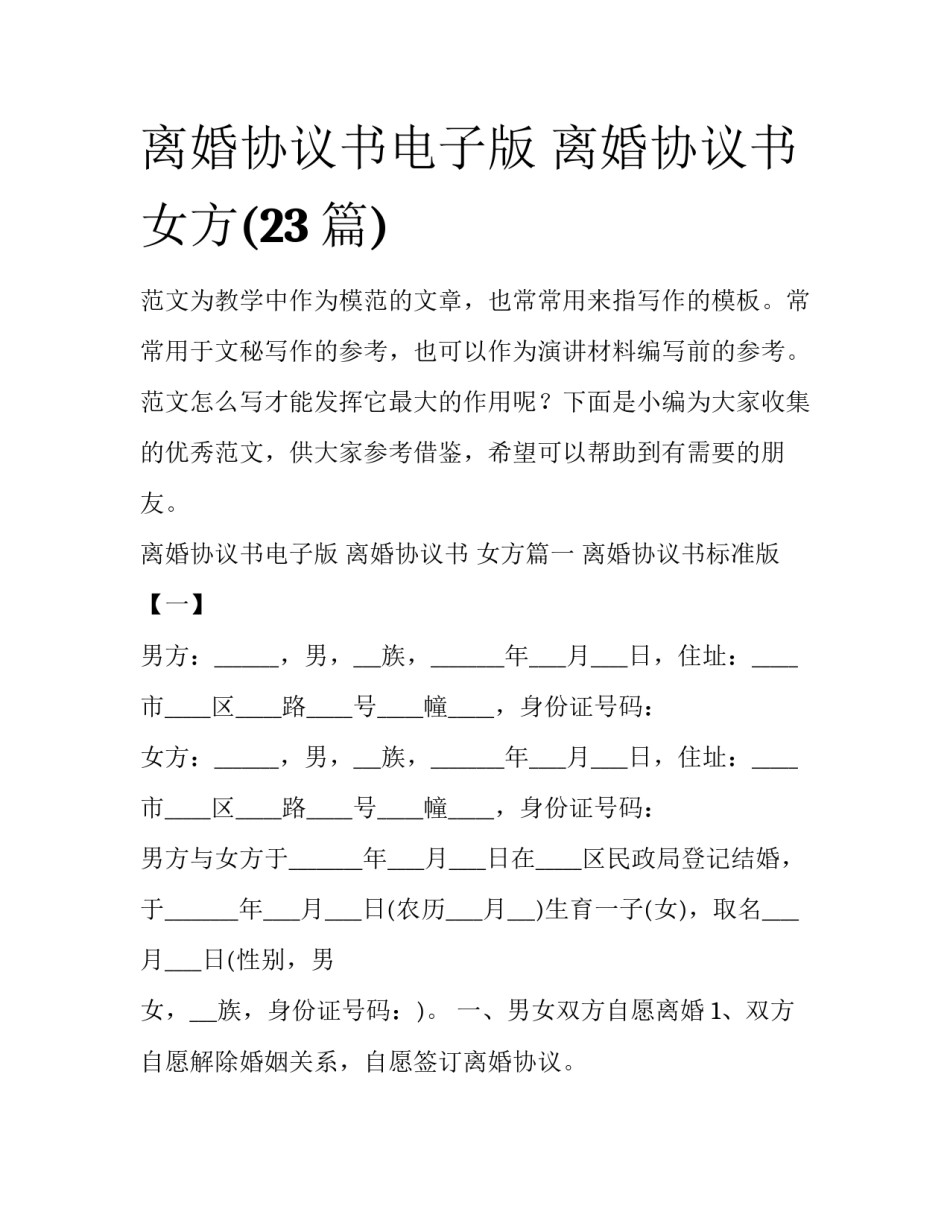 离婚协议书电子版 离婚协议书女方(23篇)

范文为教学中作为模范的文章，也常常用来指写作的模板。常常用于文秘写作的参考，也可以作为演讲材料编写前的参考。范文怎么写才能发挥它最大的作用呢？下面是小编为大家收集的优秀范文，供大家参考借鉴，希望可以帮助到有需要的朋友。

离婚协议书电子版 离婚协议书 女方篇一 离婚协议书标准版

【一】

男方：____，男，____族，____年____月____日，住址：____市____区____路____号____幢____，身份证号码：

女方：____，男，____族，____年____月____日，住址：____市____区____路____号____幢____，身份证号码：

男方与女方于____年____月____日在____区民政局登记结婚，于____年____月____日(农历____月____)生育一子(女)，取名____月____日(性别，男

女，____族，身份证号码：)。 一、男女双方自愿离婚1、双方自愿解除婚姻关系，自愿签订离婚协议。